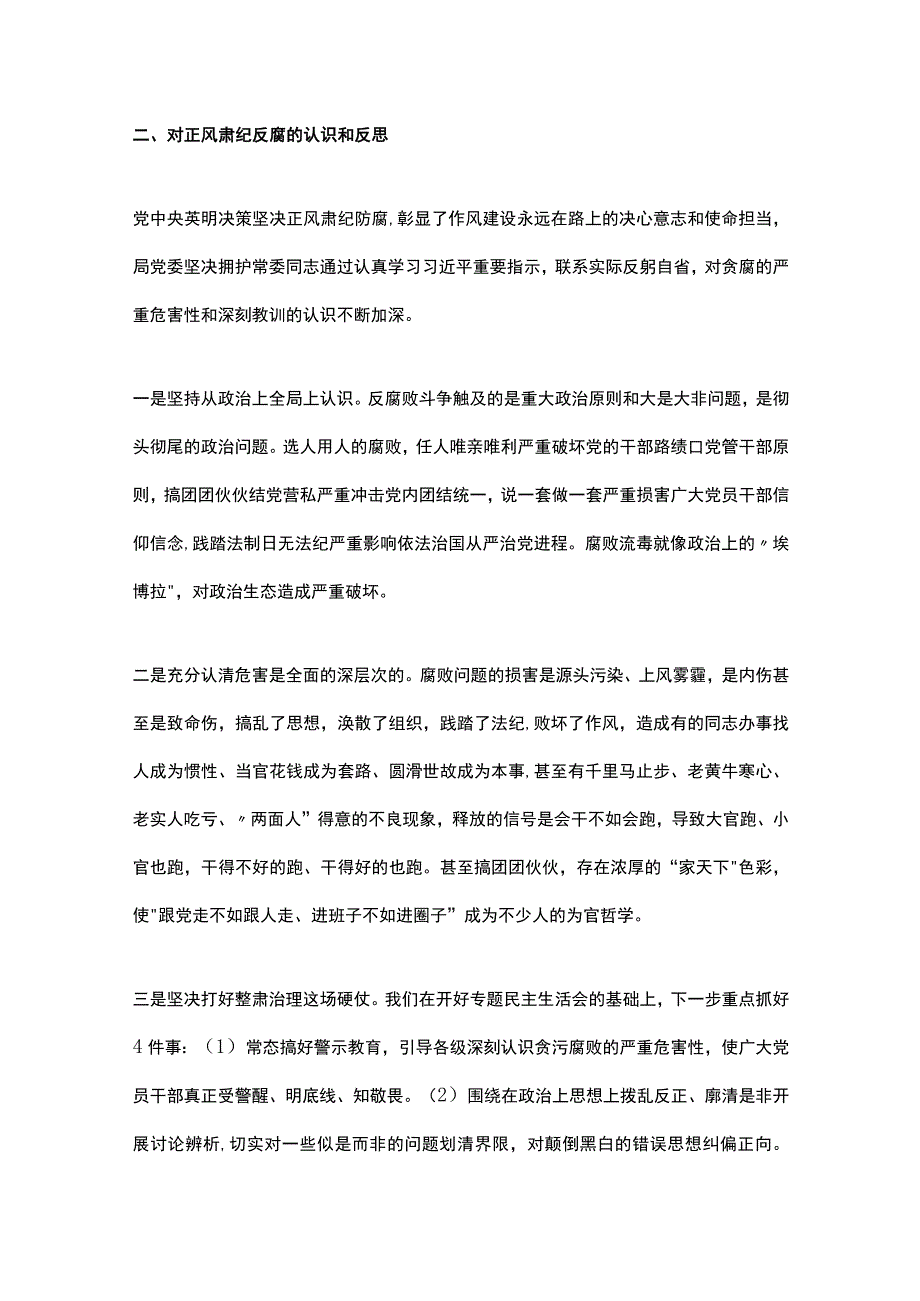 二、对正风肃纪反腐的认识和反思

党中央英明决策坚决正风肃纪防腐，彰显了作风建设永远在路上的决心意志和使命担当，局党委坚决拥护常委同志通过认真学习习近平重要指示，联系实际反躬自省，对贪腐的严重危害性和深刻教训的认识不断加深。

一是坚持从政治上全局上认识。反腐败斗争触及的是重大政治原则和大是大非问题，是彻头彻尾的政治问题。选人用人的腐败，任人唯亲唯利严重破坏党的干部路绩口党管干部原则，搞团团伙伙结党营私严重冲击党内团结统一，说一套做一套严重损害广大党员干部信仰信念，践踏法制日无法纪严重影响依法治国从严治党进程。腐败流毒就像政治上的〃埃博拉"，对政治生态造成严重破坏。

二是充分认清危害是全面的深层次的。腐败问题的损害是源头污染、上风雾霾，是内伤甚至是致命伤，搞乱了思想，涣散了组织，践踏了法纪，败坏了作风，造成有的同志办事找人成为惯性、当官花钱成为套路、圆滑世故成为本事，甚至有千里马止步、老黄牛寒心、老实人吃亏、〃两面人”得意的不良现象，释放的信号是会干不如会跑，导致大官跑、小官也跑，干得不好的跑、干得好的也跑。甚至搞团团伙伙，存在浓厚的“家天下"色彩，使"跟党走不如跟人走、进班子不如进圈子”成为不少人的为官哲学。

三是坚决打好整肃治理这场硬仗。我们在开好专题民主生活会的基础上，下一步重点抓好4件事：（1）常态搞好警示教育，引导各级深刻认识贪污腐败的严重危害性，使广大党员干部真正受警醒、明底线、知敬畏。（2）围绕在政治上思想上拨乱反正、廓清是非开展讨论辨析，切实对一些似是而非的问题划清界限，对颠倒黑白的错误思想纠偏正向。